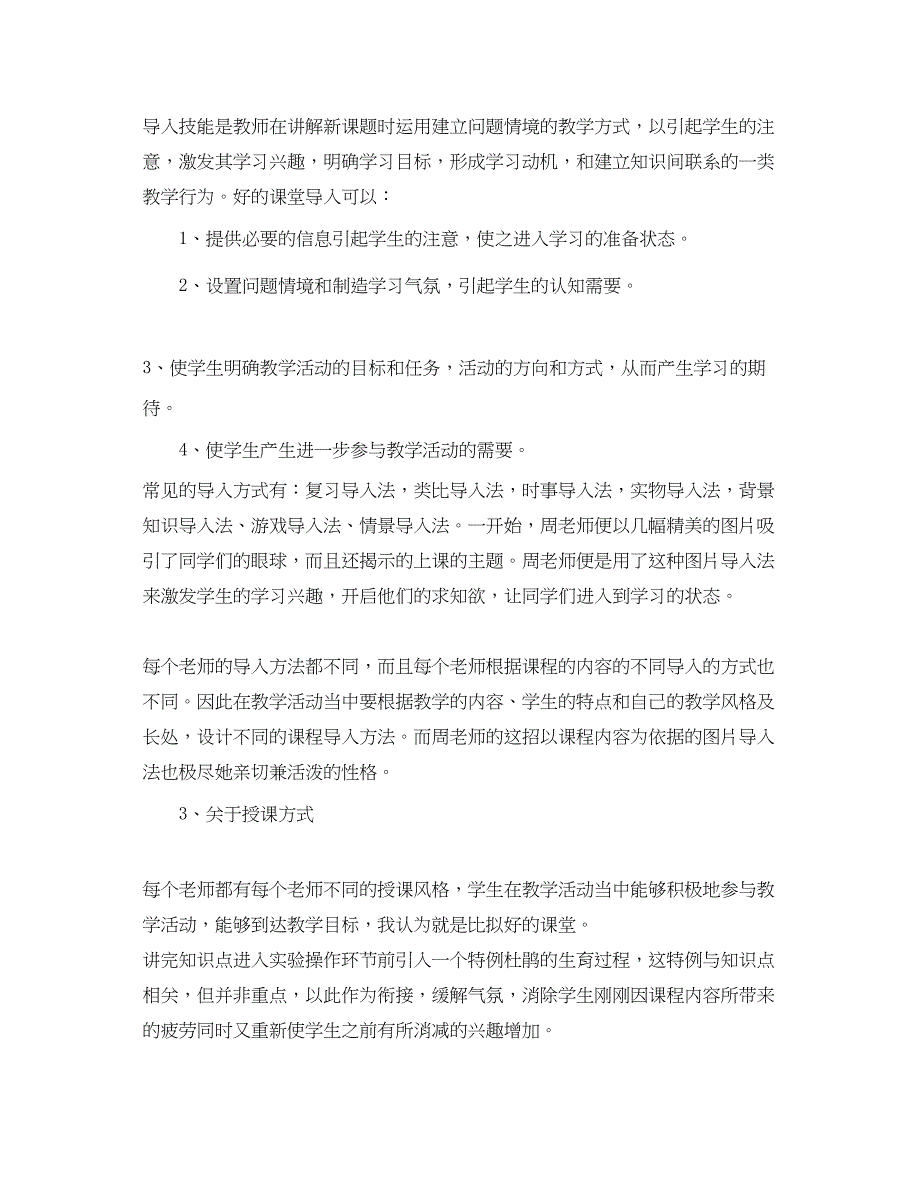 导入技能是教师在讲解新课题时运用建立问题情境的教学方式，以引起学生的注意，激发其学习兴趣，明确学习目标，形成学习动机，和建立知识间联系的一类教学行为。好的课堂导入可以：

1、提供必要的信息引起学生的注意，使之进入学习的准备状态。

2、设置问题情境和制造学习气氛，引起学生的认知需要。

3、使学生明确教学活动的目标和任务，活动的方向和方式，从而产生学习的期待。

4、使学生产生进一步参与教学活动的需要。

常见的导入方式有：复习导入法，类比导入法，时事导入法，实物导入法，背景知识导入法、游戏导入法、情景导入法。一开始，周老师便以几幅精美的图片吸引了同学们的眼球，而且还揭示的上课的主题。周老师便是用了这种图片导入法来激发学生的学习兴趣，开启他们的求知欲，让同学们进入到学习的状态。

每个老师的导入方法都不同，而且每个老师根据课程的内容的不同导入的方式也不同。因此在教学活动当中要根据教学的内容、学生的特点和自己的教学风格及长处，设计不同的课程导入方法。而周老师的这招以课程内容为依据的图片导入法也极尽她亲切兼活泼的性格。

3、关于授课方式

每个老师都有每个老师不同的授课风格，学生在教学活动当中能够积极地参与教学活动，能够到达教学目标，我认为就是比拟好的课堂。
讲完知识点进入实验操作环节前引入一个特例杜鹃的生育过程，这特例与知识点相关，但并非重点，以此作为衔接，缓解气氛，消除学生刚刚因课程内容所带来的疲劳同时又重新使学生之前有所消减的兴趣增加。